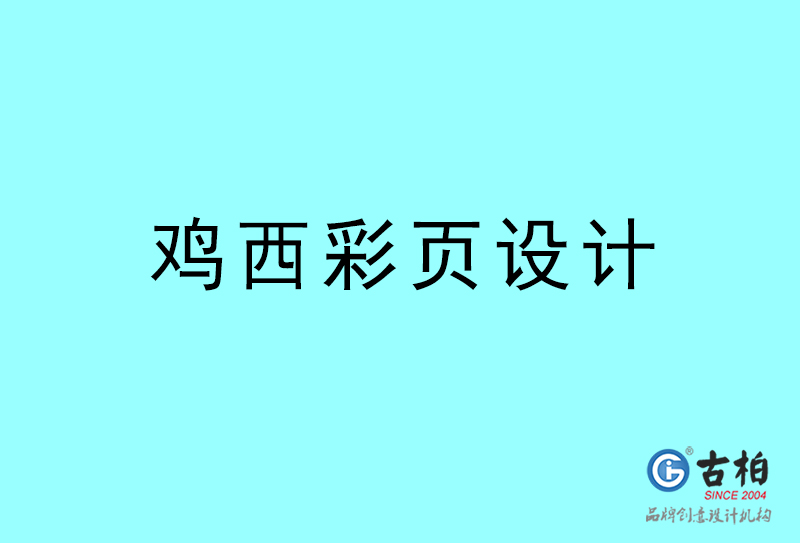 鸡西彩页设计

古柏
SINCE 2004
品牌创意设计机构